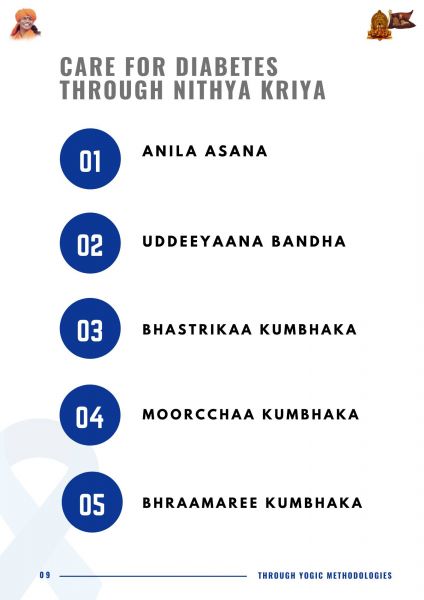 CARE FOR DIABETES THROUGH NITHYA KRIYA

01 ANILA ASANA

02 UDDEEYAANA BANDHA

03 BHASTRIKAA KUMBHAKA

04 MOORCCHAA KUMBHAKA

05 BHRAAMAREE KUMBHAKA

09 THROUGH YOGIC METHODOLOGIES